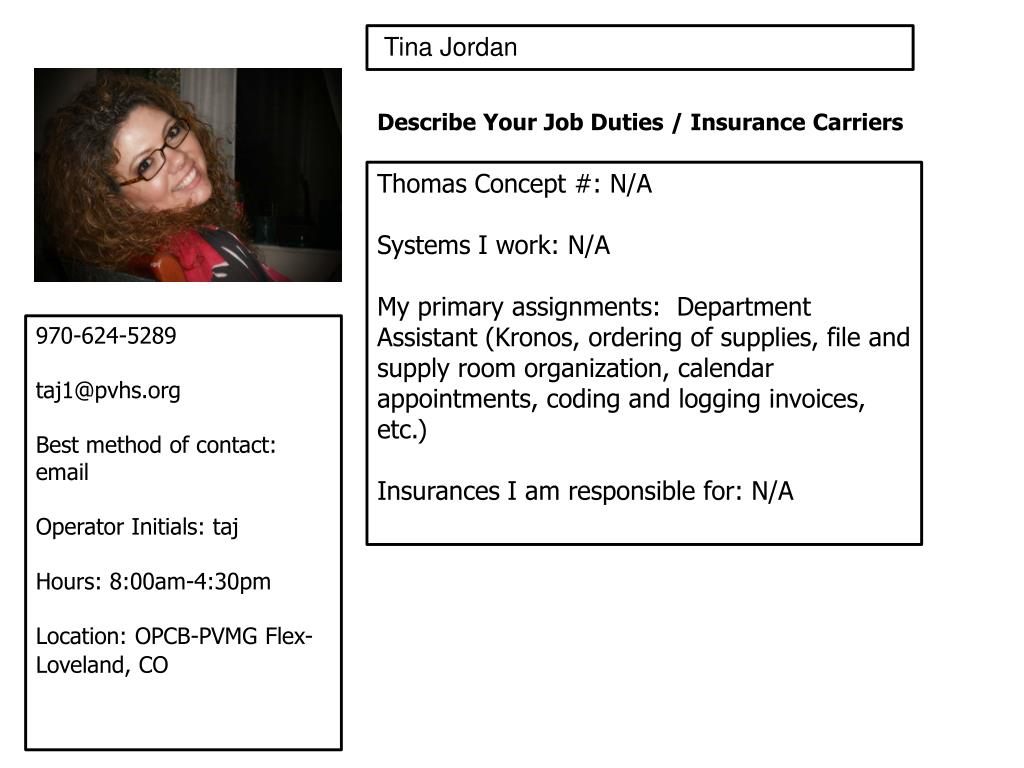 Tina Jordan

Describe Your Job Duties / Insurance Carriers

Thomas Concept #: N/A

Systems I work: N/A

My primary assignments: Department Assistant (Kronos, ordering of supplies, file and supply room organization, calendar appointments, coding and logging invoices, etc.)

Insurances I am responsible for: N/A

970-624-5289

taj1@pvhs.org

Best method of contact: email

Operator Initials: taj

Hours: 8:00am-4:30pm

Location: OPCB-PVMG Flex-Loveland, CO